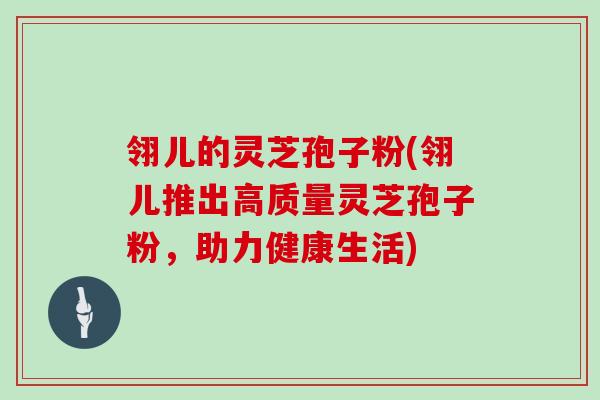 翎儿的灵芝孢子粉(翎儿推出高质量灵芝孢子粉，助力健康生活)